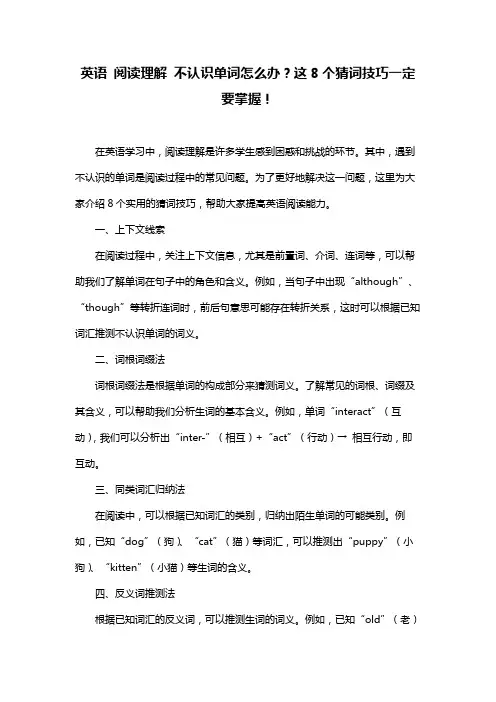 英语 阅读理解 不认识单词怎么办？这 8 个猜词技巧一定要掌握！

在英语学习中，阅读理解是许多学生感到困惑和挑战的环节。其中，遇到不认识的单词是阅读过程中的常见问题。为了更好地解决这一问题，这里为大家介绍 8 个实用的猜词技巧，帮助大家提高英语阅读能力。

一、上下文线索

在阅读过程中，关注上下文信息，尤其是前置词、介词、连词等，可以帮助我们了解单词在句子中的角色和含义。例如，当句子中出现“although”、“though”等转折连词时，前后句意思可能存在转折关系，这时可以根据已知词汇推测不认识单词的词义。

二、词根词缀法

词根词缀法是根据单词的构成部分来猜测词义。了解常见的词根、词缀及其含义，可以帮助我们分析生词的基本含义。例如，单词“interact”（互动），我们可以分析出“inter-”（相互）+“act”（行动）→ 相互行动，即互动。

三、同类词汇归纳法

在阅读中，可以根据已知词汇的类别，归纳出陌生单词的可能类别。例如，已知“dog”（狗）、“cat”（猫）等词汇，可以推测出“puppy”（小狗）、“kitten”（小猫）等生词的含义。

四、反义词推测法

根据已知词汇的反义词，可以推测生词的词义。例如，已知“old”（老）